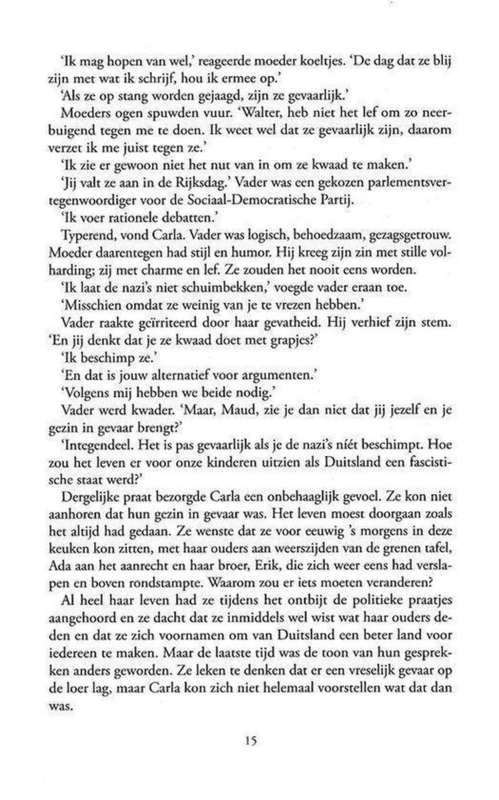 'Ik mag hopen van wel,' reageerde moeder koeltjes. 'De dag dat ze blij zijn met wat ik schrijf, hou ik ermee op.'

'Als ze op stang worden gejaagd, zijn ze gevaarlijk.'

Moeders ogen spuwden vuur. 'Walter, heb niet het lef om zo neerbuigend tegen me te doen. Ik weet wel dat ze gevaarlijk zijn, daarom verzet ik me juist tegen ze.'

'Ik zie er gewoon niet het nut van in om ze kwaad te maken.'

'Jij valt ze aan in de Rijksdag.' Vader was een gekozen parlementsvertegenwoordiger voor de Sociaal-Democratische Partij.

'Ik voer rationele debatten.'

Typerend, vond Carla. Vader was logisch, behoedzaam, gezagsgetrouw. Moeder daarentegen had stijl en humor. Hij kreeg zijn zin met stille volharding; zij met charme en lef. Ze zouden het nooit eens worden.

'Ik laat de nazi's niet schuimbekken,' voegde vader eraan toe.

'Misschien omdat ze weinig van je te vrezen hebben.'

Vader raakte geïrriteerd door haar gevatheid. Hij verhief zijn stem. 'En jij denkt dat je ze kwaad doet met grapjes?'

'Ik beschimp ze.'

'En dat is jouw alternatief voor argumenten.'

'Volgens mij hebben we beide nodig.'

Vader werd kwader. 'Maar, Maud, zie je dan niet dat jij jezelf en je gezin in gevaar brengt?'

'Integendeel. Het is pas gevaarlijk als je de nazi's níét beschimpt. Hoe zou het leven er voor onze kinderen uitzien als Duitsland een fascistische staat werd?'

Dergelijke praat bezorgde Carla een onbehaaglijk gevoel. Ze kon niet aanhoren dat hun gezin in gevaar was. Het leven moest doorgaan zoals het altijd had gedaan. Ze wenste dat ze voor eeuwig 's morgens in deze keuken kon zitten, met haar ouders aan weerszijden van de grenen tafel, Ada aan het aanrecht en haar broer, Erik, die zich weer eens had verslapen en boven rondstampte. Waarom zou er iets moeten veranderen?

Al heel haar leven had ze tijdens het ontbijt de politieke praatjes aangehoord en ze dacht dat ze inmiddels wel wist wat haar ouders deden en dat ze zich voornamen om van Duitsland een beter land voor iedereen te maken. Maar de laatste tijd was de toon van hun gesprekken anders geworden. Ze leken te denken dat er een vreselijk gevaar op de loer lag, maar Carla kon zich niet helemaal voorstellen wat dat dan was.

15